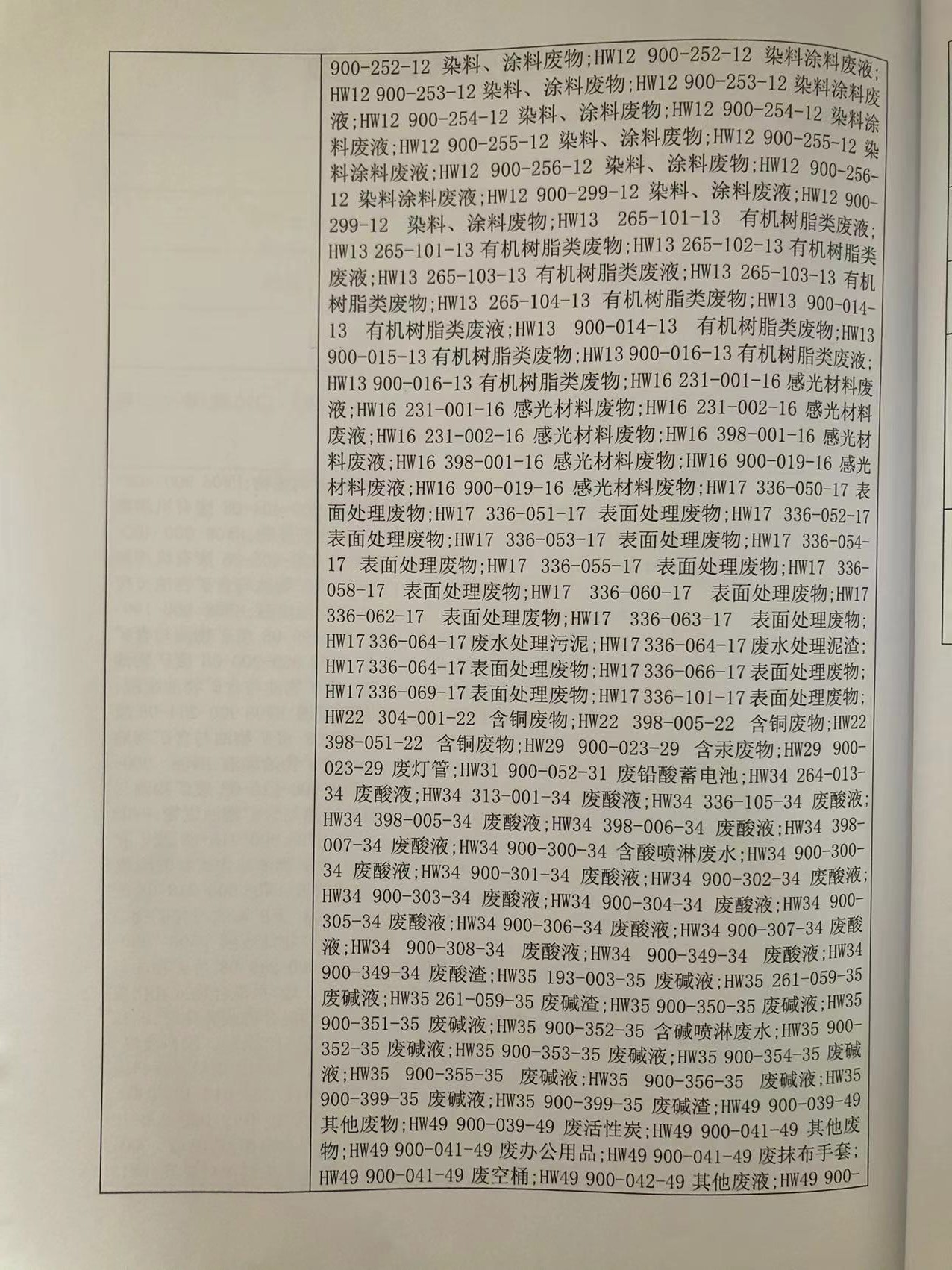 900-252-12 染料、涂料废物;HW12 900-252-12 染料涂料废液;HW12 900-253-12 染料、涂料废物;HW12 900-253-12 染料涂料废液;HW12 900-254-12 染料、涂料废物;HW12 900-254-12 染料涂料废液;HW12 900-255-12 染料、涂料废物;HW12 900-255-12 染料涂料废液;HW12 900-256-12 染料、涂料废物;HW12 900-256-12 染料涂料废液;HW12 900-299-12 染料、涂料废液;HW12 900-299-12 染料、涂料废物;HW13 265-101-13 有机树脂类废液;HW13 265-101-13 有机树脂类废物;HW13 265-102-13 有机树脂类废液;HW13 265-103-13 有机树脂类废液;HW13 265-103-13 有机树脂类废物;HW13 265-104-13 有机树脂类废物;HW13 900-014-13 有机树脂类废液;HW13 900-014-13 有机树脂类废物;HW13 900-015-13 有机树脂类废物;HW13 900-016-13 有机树脂类废液;HW13 900-016-13 有机树脂类废物;HW16 231-001-16 感光材料废液;HW16 231-001-16 感光材料废物;HW16 231-002-16 感光材料废液;HW16 231-002-16 感光材料废物;HW16 398-001-16 感光材料废液;HW16 398-001-16 感光材料废物;HW16 900-019-16 感光材料废液;HW16 900-019-16 感光材料废物;HW17 336-050-17 表面处理废物;HW17 336-051-17 表面处理废物;HW17 336-052-17 表面处理废物;HW17 336-053-17 表面处理废物;HW17 336-054-17 表面处理废物;HW17 336-055-17 表面处理废物;HW17 336-058-17 表面处理废物;HW17 336-060-17 表面处理废物;HW17 336-062-17 表面处理废物;HW17 336-063-17 表面处理废物;HW17 336-064-17 废水处理污泥;HW17 336-064-17 废水处理泥渣;HW17 336-064-17 表面处理废物;HW17 336-066-17 表面处理废物;HW17 336-069-17 表面处理废物;HW17 336-101-17 表面处理废物;HW22 304-001-22 含铜废物;HW22 398-005-22 含铜废物;HW22 398-051-22 含铜废物;HW29 900-023-29 含汞废物;HW29 900-023-29 废灯管;HW31 900-052-31 废铅酸蓄电池;HW34 264-013-34 废酸液;HW34 313-001-34 废酸液;HW34 336-105-34 废酸液;HW34 398-005-34 废酸液;HW34 398-006-34 废酸液;HW34 398-007-34 废酸液;HW34 900-300-34 含酸喷淋废水;HW34 900-300-34 废酸液;HW34 900-301-34 废酸液;HW34 900-302-34 废酸液;HW34 900-303-34 废酸液;HW34 900-304-34 废酸液;HW34 900-305-34 废酸液;HW34 900-306-34 废酸液;HW34 900-307-34 废酸液;HW34 900-308-34 废酸液;HW34 900-349-34 废酸液;HW34 900-349-34 废酸渣;HW35 193-003-35 废碱液;HW35 261-059-35 废碱液;HW35 261-059-35 废碱渣;HW35 900-350-35 废碱液;HW35 900-351-35 废碱液;HW35 900-352-35 含碱喷淋废水;HW35 900-352-35 废碱液;HW35 900-353-35 废碱液;HW35 900-354-35 废碱液;HW35 900-355-35 废碱液;HW35 900-356-35 废碱液;HW35 900-399-35 废碱液;HW35 900-399-35 废碱渣;HW49 900-039-49 其他废物;HW49 900-039-49 废活性炭;HW49 900-041-49 其他废物;HW49 900-041-49 废办公用品;HW49 900-041-49 废抹布手套;HW49 900-041-49 废空桶;HW49 900-042-49 其他废液;HW49 900-